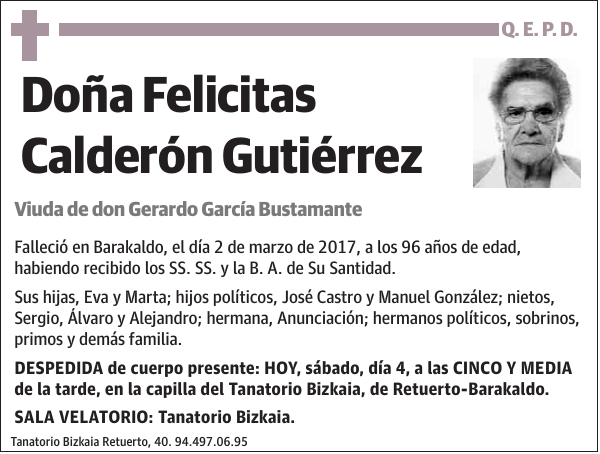 Q. E. P. D.

Doña Felicitas Calderón Gutiérrez

Viuda de don Gerardo García Bustamante

Falleció en Barakaldo, el día 2 de marzo de 2017, a los 96 años de edad, habiendo recibido los SS. SS. y la B. A. de Su Santidad.

Sus hijas, Eva y Marta; hijos políticos, José Castro y Manuel González; nietos, Sergio, Álvaro y Alejandro; hermana, Anunciación; hermanos políticos, sobrinos, primos y demás familia.

DESPEDIDA de cuerpo presente: HOY, sábado, día 4, a las CINCO Y MEDIA de la tarde, en la capilla del Tanatorio Bizkaia, de Retuerto-Barakaldo.

SALA VELATORIO: Tanatorio Bizkaia.

Tanatorio Bizkaia Retuerto, 40. 94.497.06.95